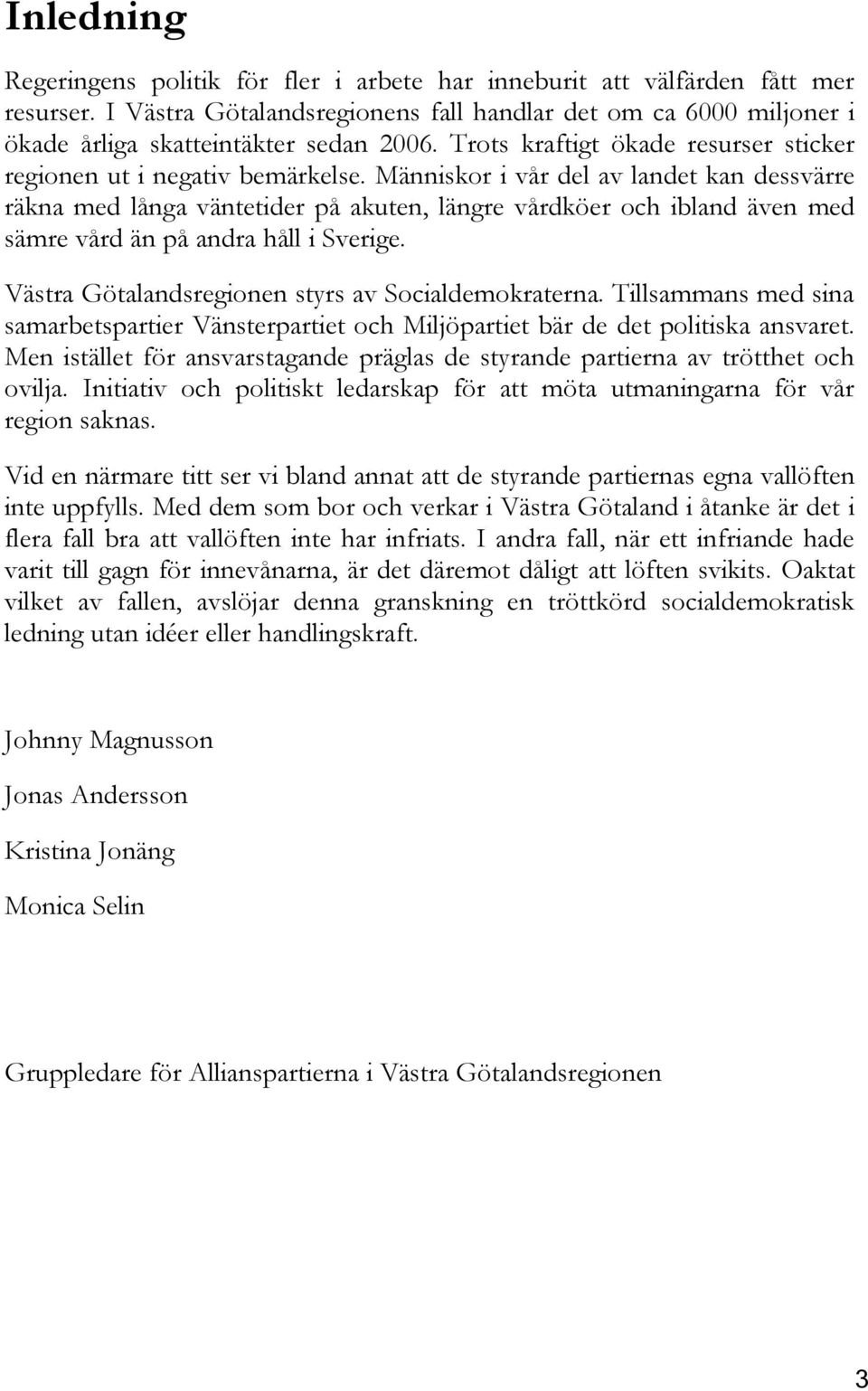 Inledning

Regeringens politik för fler i arbete har inneburit att välfärden fått mer resurser. I Västra Götalandsregionens fall handlar det om ca 6000 miljoner i ökade årliga skatteintäkter sedan 2006. Trots kraftigt ökade resurser sticker regionen ut i negativ bemärkelse. Människor i vår del av landet kan dessvärre räkna med långa väntetider på akuten, längre vårdköer och ibland även med sämre vård än på andra håll i Sverige.

Västra Götalandsregionen styrs av Socialdemokraterna. Tillsammans med sina samarbetspartier Vänsterpartiet och Miljöpartiet bär de det politiska ansvaret. Men istället för ansvarstagande präglas de styrande partierna av trötthet och ovilja. Initiativ och politiskt ledarskap för att möta utmaningarna för vår region saknas.

Vid en närmare titt ser vi bland annat att de styrande partiernas egna vallöften inte uppfylls. Med dem som bor och verkar i Västra Götaland i åtanke är det i flera fall bra att vallöften inte har infriats. I andra fall, när ett infriande hade varit till gagn för innevånarna, är det däremot dåligt att löften svikits. Oaktat vilket av fallen, avslöjar denna granskning en tröttkörd socialdemokratisk ledning utan idéer eller handlingskraft.

Johnny Magnusson

Jonas Andersson

Kristina Jonäng

Monica Selin

Gruppledare för Allianspartierna i Västra Götalandsregionen

3